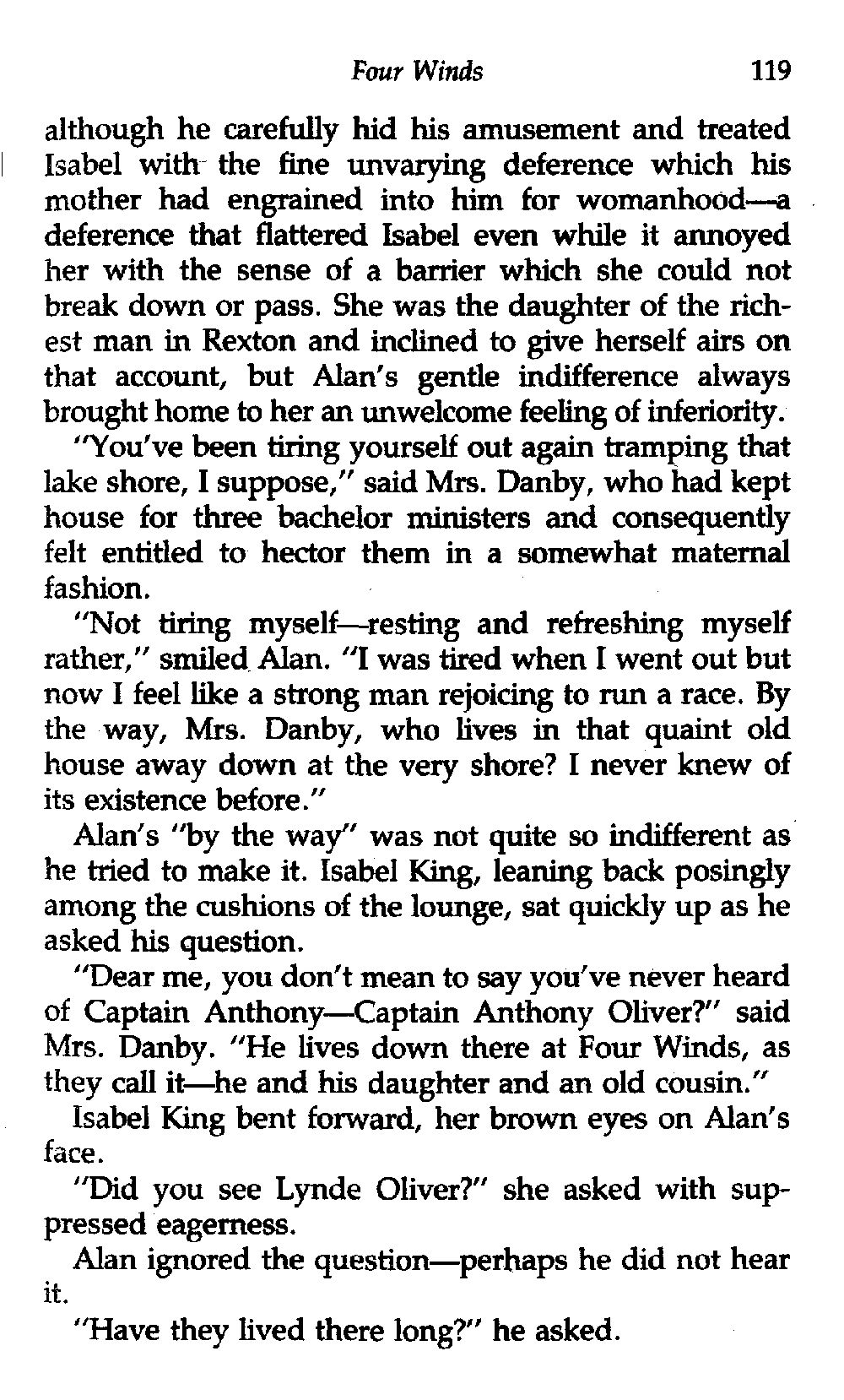 Four Winds 119

although he carefully hid his amusement and treated Isabel with the fine unvarying deference which his mother had engrained into him for womanhood—a deference that flattered Isabel even while it annoyed her with the sense of a barrier which she could not break down or pass. She was the daughter of the richest man in Rexton and inclined to give herself airs on that account, but Alan's gentle indifference always brought home to her an unwelcome feeling of inferiority.

"You've been tiring yourself out again tramping that lake shore, I suppose," said Mrs. Danby, who had kept house for three bachelor ministers and consequently felt entitled to hector them in a somewhat maternal fashion.

"Not tiring myself—resting and refreshing myself rather," smiled Alan. "I was tired when I went out but now I feel like a strong man rejoicing to run a race. By the way, Mrs. Danby, who lives in that quaint old house away down at the very shore? I never knew of its existence before."

Alan's "by the way" was not quite so indifferent as he tried to make it. Isabel King, leaning back posingly among the cushions of the lounge, sat quickly up as he asked his question.

"Dear me, you don't mean to say you've never heard of Captain Anthony—Captain Anthony Oliver?" said Mrs. Danby. "He lives down there at Four Winds, as they call it—he and his daughter and an old cousin."

Isabel King bent forward, her brown eyes on Alan's face.

"Did you see Lynde Oliver?" she asked with suppressed eagerness.

Alan ignored the question—perhaps he did not hear it.

"Have they lived there long?" he asked.